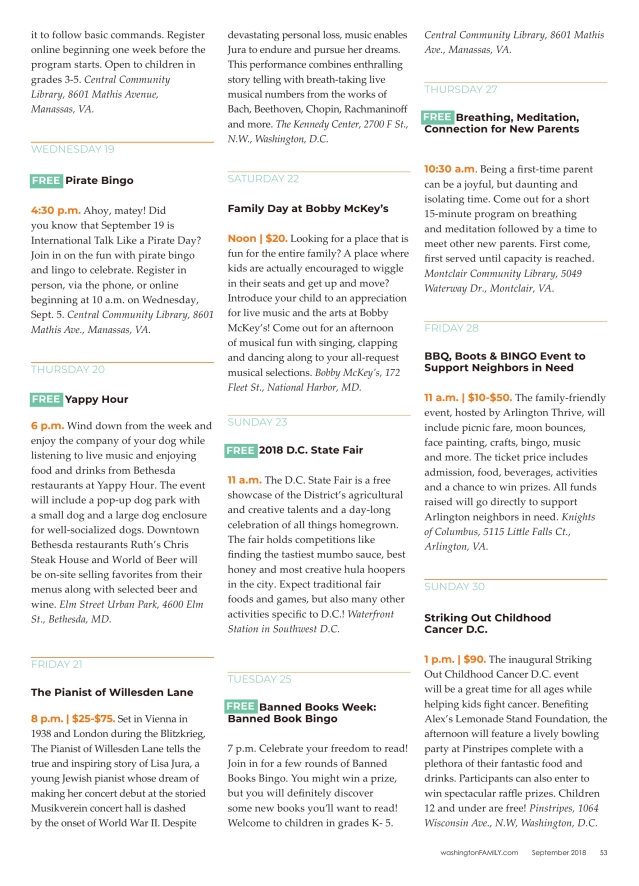 it to follow basic commands. Register online beginning one week before the program starts. Open to children in grades 3-5. Central Community Library, 8601 Mathis Avenue, Manassas, VA.

WEDNESDAY 19

FREE Pirate Bingo

4:30 p.m. Ahoy, matey! Did you know that September 19 is International Talk Like a Pirate Day? Join in on the fun with pirate bingo and lingo to celebrate. Register in person, via the phone, or online beginning at 10 a.m. on Wednesday, Sept. 5. Central Community Library, 8601 Mathis Ave., Manassas, VA.

THURSDAY 20

FREE Yappy Hour

6 p.m. Wind down from the week and enjoy the company of your dog while listening to live music and enjoying food and drinks from Bethesda restaurants at Yappy Hour. The event will include a pop-up dog park with a small dog and a large dog enclosure for well-socialized dogs. Downtown Bethesda restaurants Ruth's Chris Steak House and World of Beer will be on-site selling favorites from their menus along with selected beer and wine. Elm Street Urban Park, 4600 Elm St., Bethesda, MD.

FRIDAY 21

The Pianist of Willesden Lane

8 p.m. | $25-$75. Set in Vienna in 1938 and London during the Blitzkrieg, The Pianist of Willesden Lane tells the true and inspiring story of Lisa Jura, a young Jewish pianist whose dream of making her concert debut at the storied Musikverein concert hall is dashed by the onset of World War II. Despite devastating personal loss, music enables Jura to endure and pursue her dreams. This performance combines enthralling story telling with breath-taking live musical numbers from the works of Bach, Beethoven, Chopin, Rachmaninoff and more. The Kennedy Center, 2700 F St., N.W., Washington, D.C.

SATURDAY 22

Family Day at Bobby McKey's

Noon | $20. Looking for a place that is fun for the entire family? A place where kids are actually encouraged to wiggle in their seats and get up and move? Introduce your child to an appreciation for live music and the arts at Bobby McKey's! Come out for an afternoon of musical fun with singing, clapping and dancing along to your all-request musical selections. Bobby McKey's, 172 Fleet St., National Harbor, MD.

SUNDAY 23

FREE 2018 D.C. State Fair

11 a.m. The D.C. State Fair is a free showcase of the District's agricultural and creative talents and a day-long celebration of all things homegrown. The fair holds competitions like finding the tastiest mumbo sauce, best honey and most creative hula hoopers in the city. Expect traditional fair foods and games, but also many other activities specific to D.C.! Waterfront Station in Southwest D.C.

TUESDAY 25

FREE Banned Books Week: Banned Book Bingo

7 p.m. Celebrate your freedom to read! Join in for a few rounds of Banned Books Bingo. You might win a prize, but you will definitely discover some new books you'll want to read! Welcome to children in grades K- 5. Central Community Library, 8601 Mathis Ave., Manassas, VA.

THURSDAY 27

FREE Breathing, Meditation, Connection for New Parents

10:30 a.m. Being a first-time parent can be a joyful, but daunting and isolating time. Come out for a short 15-minute program on breathing and meditation followed by a time to meet other new parents. First come, first served until capacity is reached. Montclair Community Library, 5049 Waterway Dr., Montclair, VA.

FRIDAY 28

BBQ, Boots & BINGO Event to Support Neighbors in Need

11 a.m. | $10-$50. The family-friendly event, hosted by Arlington Thrive, will include picnic fare, moon bounces, face painting, crafts, bingo, music and more. The ticket price includes admission, food, beverages, activities and a chance to win prizes. All funds raised will go directly to support Arlington neighbors in need. Knights of Columbus, 5115 Little Falls Ct., Arlington, VA.

SUNDAY 30

Striking Out Childhood Cancer D.C.

1 p.m. | $90. The inaugural Striking Out Childhood Cancer D.C. event will be a great time for all ages while helping kids fight cancer. Benefiting Alex's Lemonade Stand Foundation, the afternoon will feature a lively bowling party at Pinstripes complete with a plethora of their fantastic food and drinks. Participants can also enter to win spectacular raffle prizes. Children 12 and under are free! Pinstripes, 1064 Wisconsin Ave., N.W, Washington, D.C.

washingtonFAMILY.com September 2018 53